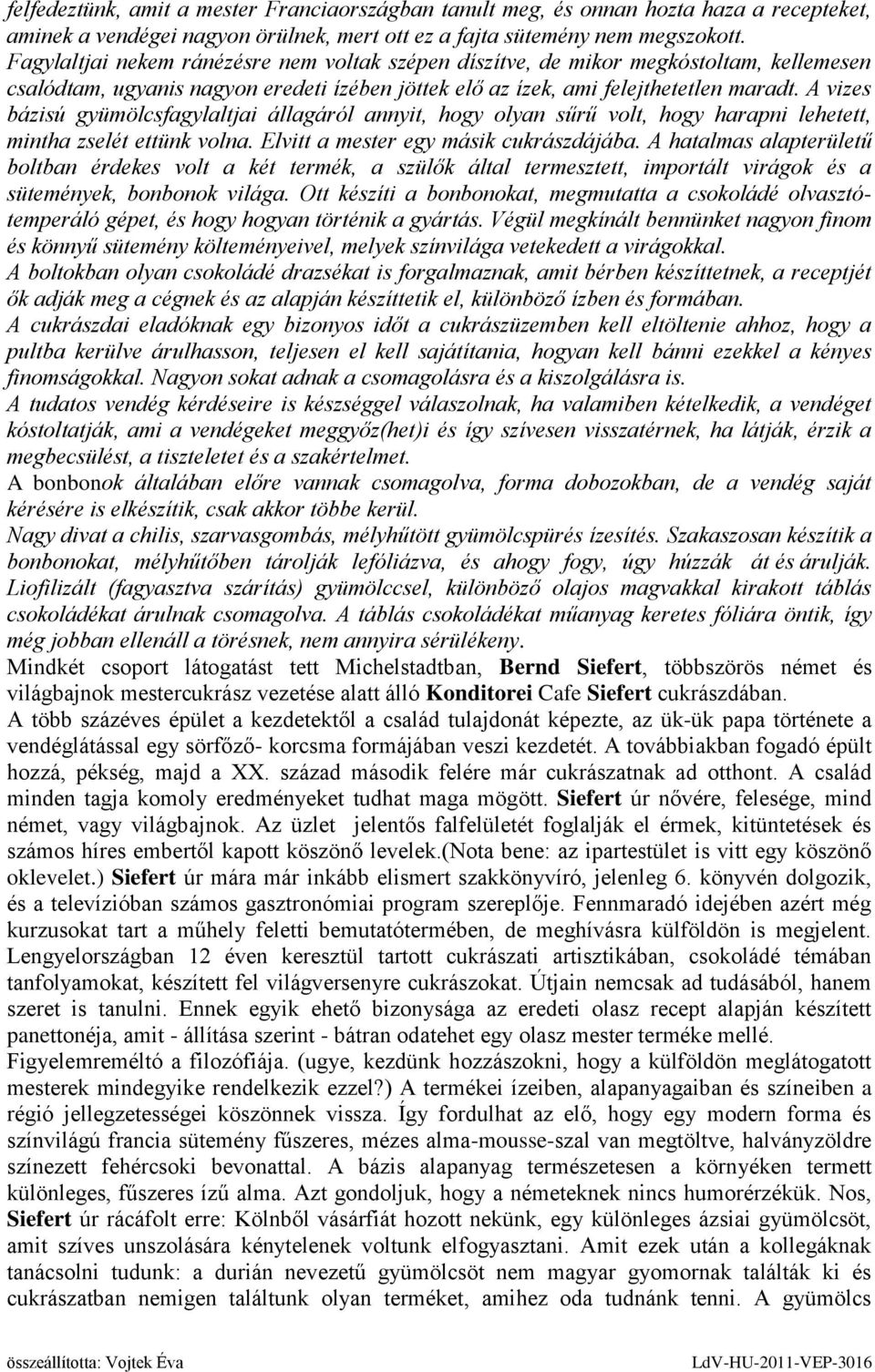 felfedeztünk, amit a mester Franciaországban tanult meg, és onnan hozta haza a recepteket, aminek a vendégei nagyon örülnek, mert ott ez a fajta sütemény nem megszokott. Fagylaltjai nekem ránézésre nem voltak szépen díszítve, de mikor megkóstoltam, kellemesen csalódtam, ugyanis nagyon eredeti ízében jöttek elő az ízek, ami felejthetetlen maradt. A vizes bázisú gyümölcsfagylaltjai állagáról annyit, hogy olyan sűrű volt, hogy harapni lehetett, mintha zselét ettünk volna. Elvitt a mester egy másik cukrászdájába. A hatalmas alapterületű boltban érdekes volt a két termék, a szülők által termesztett, importált virágok és a sütemények, bonbonok világa. Ott készíti a bonbonokat, megmutatta a csokoládé olvasztó-temperáló gépet, és hogy hogyan történik a gyártás. Végül megkínált bennünket nagyon finom és könnyű sütemény költeményeivel, melyek színvilága vetekedett a virágokkal.
A boltokban olyan csokoládé drazsékat is forgalmaznak, amit bérben készíttetnek, a receptjét ők adják meg a cégnek és az alapján készíttetik el, különböző ízben és formában.
A cukrászdai eladóknak egy bizonyos időt a cukrászüzemben kell eltöltenie ahhoz, hogy a pultba kerülve árulhasson, teljesen el kell sajátítania, hogyan kell bánni ezekkel a kényes finomságokkal. Nagyon sokat adnak a csomagolásra és a kiszolgálásra is.
A tudatos vendég kérdéseire is készséggel válaszolnak, ha valamiben kételkedik, a vendéget kóstoltatják, ami a vendégeket meggyőz(het)i és így szívesen visszatérnek, ha látják, érzik a megbecsülést, a tiszteletet és a szakértelmet.
A bonbonok általában előre vannak csomagolva, forma dobozokban, de a vendég saját kérésére is elkészítik, csak akkor többe kerül.
Nagy divat a chilis, szarvasgombás, mélyhűtött gyümölcspürés ízesítés. Szakaszosan készítik a bonbonokat, mélyhűtőben tárolják lefóliázva, és ahogy fogy, úgy húzzák át és árulják. Liofilizált (fagyasztva szárítás) gyümölccsel, különböző olajos magvakkal kirakott táblás csokoládékat árulnak csomagolva. A táblás csokoládékat műanyag keretes fóliára öntik, így még jobban ellenáll a törésnek, nem annyira sérülékeny.
Mindkét csoport látogatást tett Michelstadtban, Bernd Siefert, többszörös német és világbajnok mestercukrász vezetése alatt álló Konditorei Cafe Siefert cukrászdában.
A több százéves épület a kezdetektől a család tulajdonát képezte, az ük-ük papa története a vendéglátással egy sörfőző- korcsma formájában veszi kezdetét. A továbbiakban fogadó épült hozzá, pékség, majd a XX. század második felére már cukrászatnak ad otthont. A család minden tagja komoly eredményeket tudhat maga mögött. Siefert úr nővére, felesége, mind német, vagy világbajnok. Az üzlet jelentős falfelületét foglalják el érmek, kitüntetések és számos híres embertől kapott köszönő levelek.(Nota bene: az ipartestület is vitt egy köszönő oklevelet.) Siefert úr mára már inkább elismert szakkönyvíró, jelenleg 6. könyvén dolgozik, és a televízióban számos gasztronómiai program szereplője. Fennmaradó idejében azért még kurzusokat tart a műhely feletti bemutatótermében, de meghívásra külföldön is megjelent. Lengyelországban 12 éven keresztül tartott cukrászati artisztikában, csokoládé témában tanfolyamokat, készített fel világversenyre cukrászokat. Útjain nemcsak ad tudásából, hanem szeret is tanulni. Ennek egyik ehető bizonysága az eredeti olasz recept alapján készített panettonéja, amit - állítása szerint - bátran odatehet egy olasz mester terméke mellé.
Figyelemreméltó a filozófiája. (ugye, kezdünk hozzászokni, hogy a külföldön meglátogatott mesterek mindegyike rendelkezik ezzel?) A termékei ízeiben, alapanyagaiban és színeiben a régió jellegzetességei köszönnek vissza. Így fordulhat az elő, hogy egy modern forma és színvilágú francia sütemény fűszeres, mézes alma-mousse-szal van megtöltve, halványzöldre színezett fehércsoki bevonattal. A bázis alapanyag természetesen a környéken termett különleges, fűszeres ízű alma. Azt gondoljuk, hogy a németeknek nincs humorérzékük. Nos, Siefert úr rácáfolt erre: Kölnből vásárfiát hozott nekünk, egy különleges ázsiai gyümölcsöt, amit szíves unszolására kénytelenek voltunk elfogyasztani. Amit ezek után a kollegáknak tanácsolni tudunk: a durián nevezetű gyümölcsöt nem magyar gyomornak találták ki és cukrászatban nemigen találtunk olyan terméket, amihez oda tudnánk tenni. A gyümölcs

összeállította: Vojtek Éva
LdV-HU-2011-VEP-3016